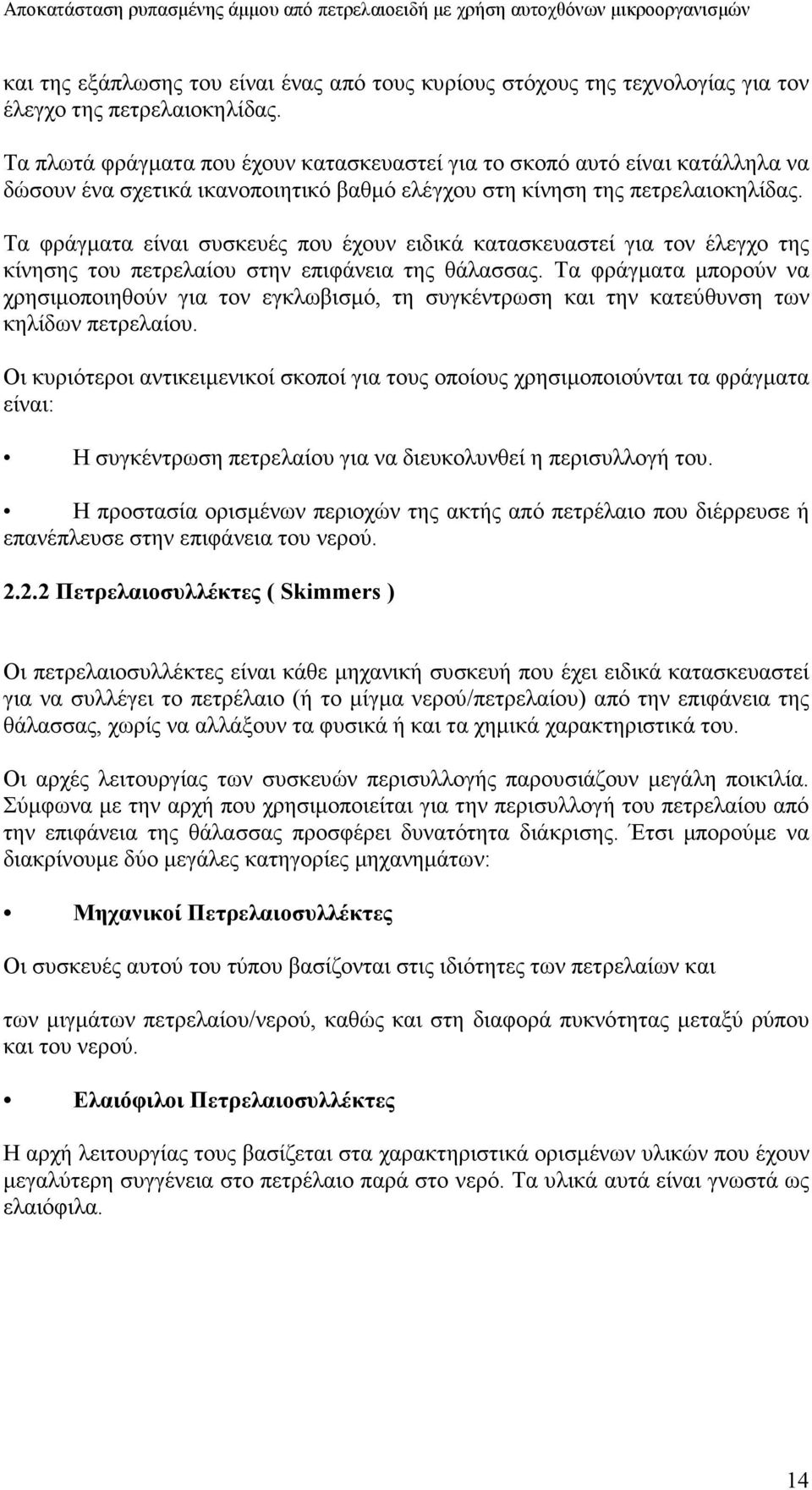 Αποκατάσταση ρυπασμένης άμμου από πετρελαιοειδή με χρήση αυτοχθόνων μικροοργανισμών

και της εξάπλωσης του είναι ένας από τους κυρίους στόχους της τεχνολογίας για τον έλεγχο της πετρελαιοκηλίδας.

Τα πλωτά φράγματα που έχουν κατασκευαστεί για το σκοπό αυτό είναι κατάλληλα να δώσουν ένα σχετικά ικανοποιητικό βαθμό ελέγχου στη κίνηση της πετρελαιοκηλίδας.

Τα φράγματα είναι συσκευές που έχουν ειδικά κατασκευαστεί για τον έλεγχο της κίνησης του πετρελαίου στην επιφάνεια της θάλασσας. Τα φράγματα μπορούν να χρησιμοποιηθούν για τον εγκλωβισμό, τη συγκέντρωση και την κατεύθυνση των κηλίδων πετρελαίου.

Οι κυριότεροι αντικειμενικοί σκοποί για τους οποίους χρησιμοποιούνται τα φράγματα είναι:

• Η συγκέντρωση πετρελαίου για να διευκολυνθεί η περισυλλογή του.

• Η προστασία ορισμένων περιοχών της ακτής από πετρέλαιο που διέρρευσε ή επανέπλευσε στην επιφάνεια του νερού.

2.2.2 Πετρελαιοσυλλέκτες ( Skimmers )

Οι πετρελαιοσυλλέκτες είναι κάθε μηχανική συσκευή που έχει ειδικά κατασκευαστεί για να συλλέγει το πετρέλαιο (ή το μίγμα νερού/πετρελαίου) από την επιφάνεια της θάλασσας, χωρίς να αλλάξουν τα φυσικά ή και τα χημικά χαρακτηριστικά του.

Οι αρχές λειτουργίας των συσκευών περισυλλογής παρουσιάζουν μεγάλη ποικιλία. Σύμφωνα με την αρχή που χρησιμοποιείται για την περισυλλογή του πετρελαίου από την επιφάνεια της θάλασσας προσφέρει δυνατότητα διάκρισης. Έτσι μπορούμε να διακρίνουμε δύο μεγάλες κατηγορίες μηχανημάτων:

• Μηχανικοί Πετρελαιοσυλλέκτες

Οι συσκευές αυτού του τύπου βασίζονται στις ιδιότητες των πετρελαίων και

των μιγμάτων πετρελαίου/νερού, καθώς και στη διαφορά πυκνότητας μεταξύ ρύπου και του νερού.

• Ελαιόφιλοι Πετρελαιοσυλλέκτες

Η αρχή λειτουργίας τους βασίζεται στα χαρακτηριστικά ορισμένων υλικών που έχουν μεγαλύτερη συγγένεια στο πετρέλαιο παρά στο νερό. Τα υλικά αυτά είναι γνωστά ως ελαιόφιλα.

14